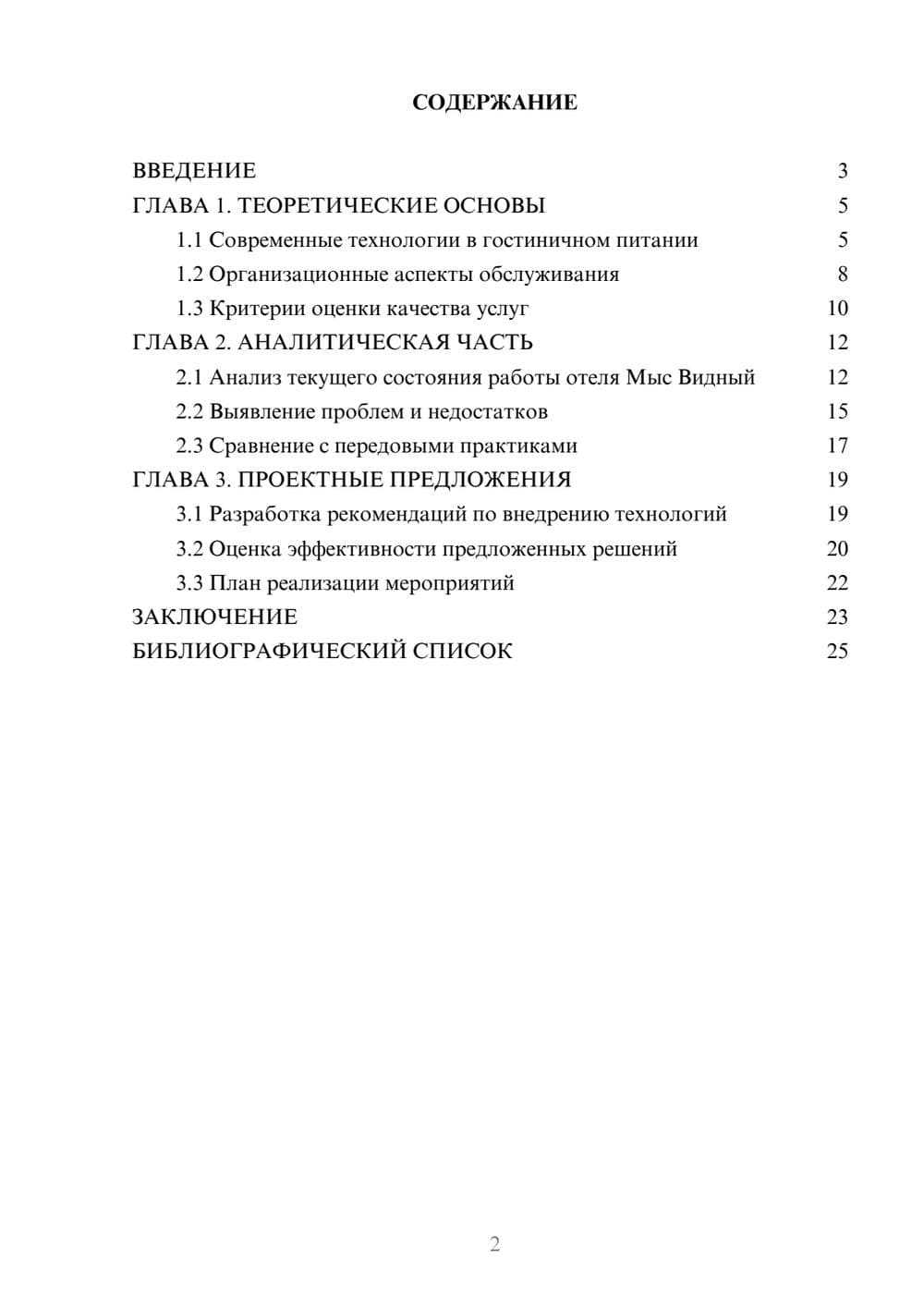 СОДЕРЖАНИЕ

ВВЕДЕНИЕ 3
ГЛАВА 1. ТЕОРЕТИЧЕСКИЕ ОСНОВЫ 5
1.1 Современные технологии в гостиничном питании 5
1.2 Организационные аспекты обслуживания 8
1.3 Критерии оценки качества услуг 10
ГЛАВА 2. АНАЛИТИЧЕСКАЯ ЧАСТЬ 12
2.1 Анализ текущего состояния работы отеля Мыс Видный 12
2.2 Выявление проблем и недостатков 15
2.3 Сравнение с передовыми практиками 17
ГЛАВА 3. ПРОЕКТНЫЕ ПРЕДЛОЖЕНИЯ 19
3.1 Разработка рекомендаций по внедрению технологий 19
3.2 Оценка эффективности предложенных решений 20
3.3 План реализации мероприятий 22
ЗАКЛЮЧЕНИЕ 23
БИБЛИОГРАФИЧЕСКИЙ СПИСОК 25

2